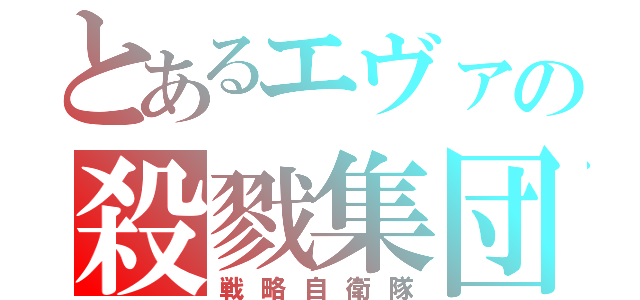 とあるエヴァの
殺戮集団
戦略自衛隊